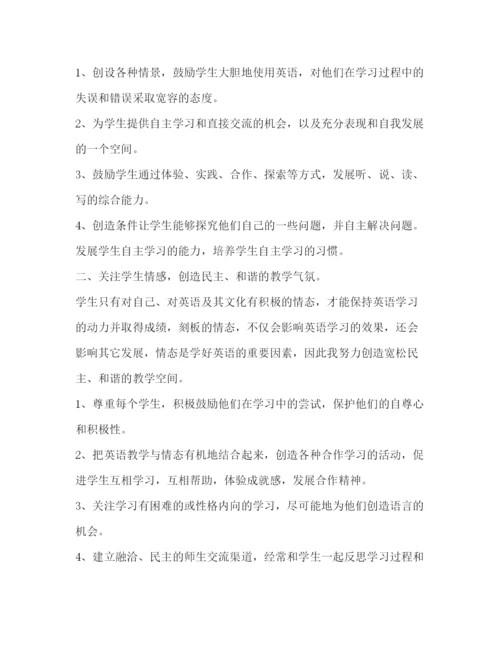 1、创设各种情景，鼓励学生大胆地使用英语，对他们在学习过程中的失误和错误采取宽容的态度。

2、为学生提供自主学习和直接交流的机会，以及充分表现和自我发展的一个空间。

3、鼓励学生通过体验、实践、合作、探索等方式，发展听、说、读、写的综合能力。

4、创造条件让学生能够探究他们自己的一些问题，并自主解决问题。发展学生自主学习的能力，培养学生自主学习的习惯。

二、关注学生情感，创造民主、和谐的教学气氛。

学生只有对自己、对英语及其文化有积极的情态，才能保持英语学习的动力并取得成绩，刻板的情态，不仅会影响英语学习的效果，还会影响其它发展，情态是学好英语的重要因素，因此我努力创造宽松民主、和谐的教学空间。

1、尊重每个学生，积极鼓励他们在学习中的尝试，保护他们的自尊心和积极性。

2、把英语教学与情态有机地结合起来，创造各种合作学习的活动，促进学生互相学习，互相帮助，体验成就感，发展合作精神。

3、关注学习有困难的或性格内向的学习，尽可能地为他们创造语言的机会。

4、建立融洽、民主的师生交流渠道，经常和学生一起反思学习过程和